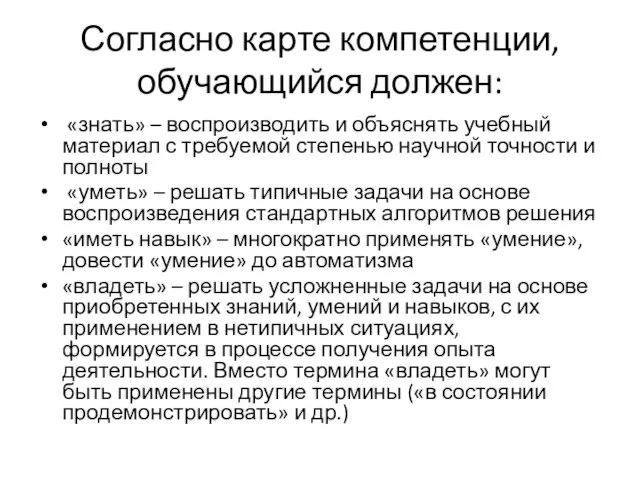 Согласно карте компетенции, обучающийся должен:

• «знать» – воспроизводить и объяснять учебный материал с требуемой степенью научной точности и полноты
• «уметь» – решать типичные задачи на основе воспроизведения стандартных алгоритмов решения
• «иметь навык» – многократно применять «умение», довести «умение» до автоматизма
• «владеть» – решать усложненные задачи на основе приобретенных знаний, умений и навыков, с их применением в нетипичных ситуациях, формируется в процессе получения опыта деятельности. Вместо термина «владеть» могут быть применены другие термины («в состоянии продемонстрировать» и др.)